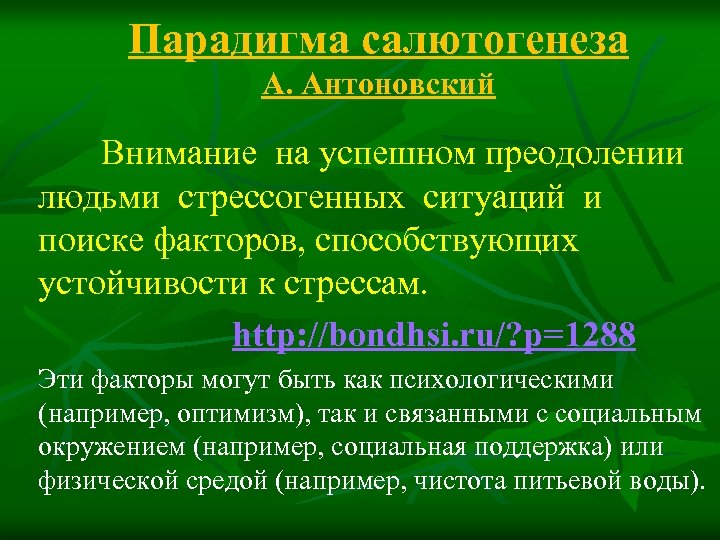 Парадигма салютогенеза
А. Антоновский

Внимание на успешном преодолении людьми стрессогенных ситуаций и поиске факторов, способствующих устойчивости к стрессам.

http://bondhsi.ru/?p=1288

Эти факторы могут быть как психологическими (например, оптимизм), так и связанными с социальным окружением (например, социальная поддержка) или физической средой (например, чистота питьевой воды).